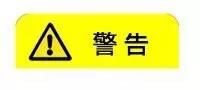 警 告